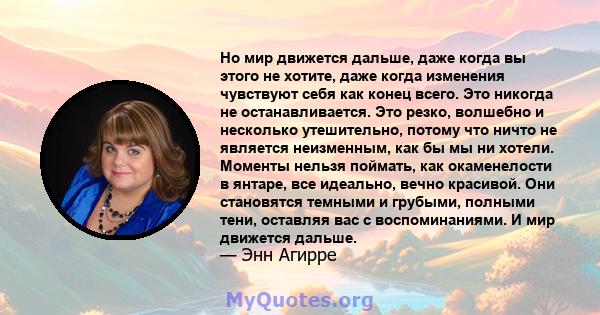 Но мир движется дальше, даже когда вы этого не хотите, даже когда изменения чувствуют себя как конец всего. Это никогда не останавливается. Это резко, волшебно и несколько утешительно, потому что ничто не является неизменным, как бы мы ни хотели. Моменты нельзя поймать, как окаменелости в янтаре, все идеально, вечно красивой. Они становятся темными и грубыми, полными тени, оставляя вас с воспоминаниями. И мир движется дальше.
— Энн Агирре

MyQuotes.org